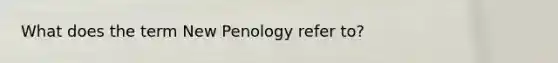 What does the term New Penology refer to?